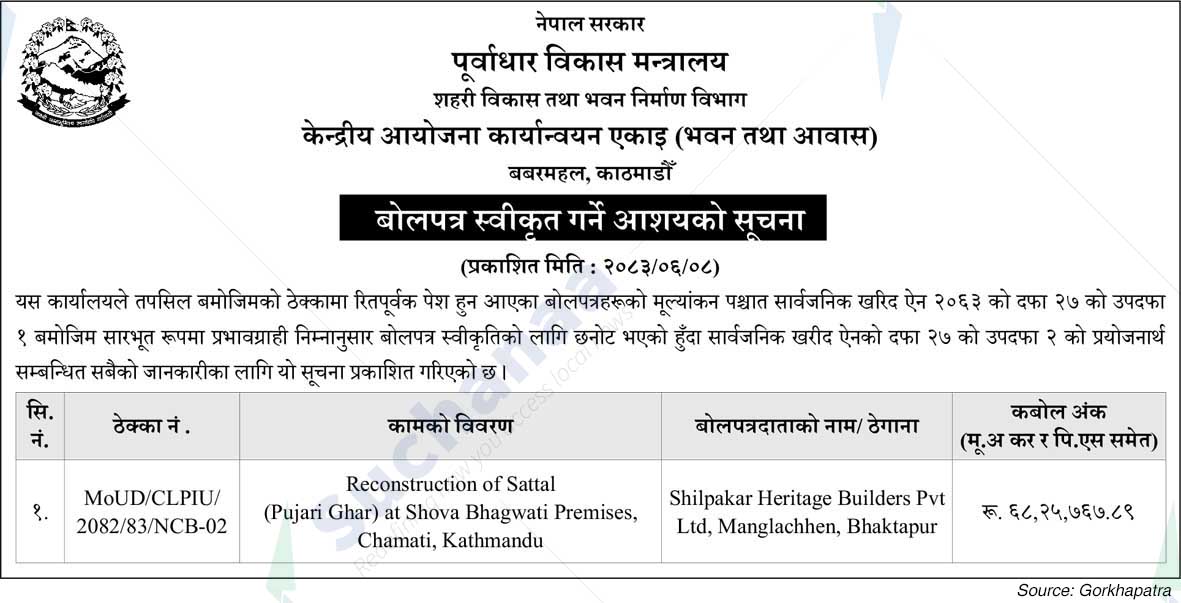 नेपाल सरकार
पूर्वाधार विकास मन्त्रालय
शहरी विकास तथा भवन निर्माण विभाग
केन्द्रीय आयोजना कार्यान्वयन एकाइ (भवन तथा आवास)
बबरमहल, काठमाडौँ

बोलपत्र स्वीकृत गर्ने आशयको सूचना

(प्रकाशित मिति : २०८३/०६/०८)

यस कार्यालयले तपसिल बमोजिमको ठेक्कामा रितपूर्वक पेश हुन आएका बोलपत्रहरूको मूल्यांकन पश्चात सार्वजनिक खरिद ऐन २०६३ को दफा २७ को उपदफा १ बमोजिम सारभूत रूपमा प्रभावग्राही निम्नानुसार बोलपत्र स्वीकृतिको लागि छनोट भएको हुँदा सार्वजनिक खरीद ऐनको दफा २७ को उपदफा २ को प्रयोजनार्थ सम्बन्धित सबैको जानकारीका लागि यो सूचना प्रकाशित गरिएको छ।

| सि. नं. | ठेक्का नं . | कामको विवरण | बोलपत्रदाताको नाम/ ठेगाना | कबोल अंक (मू.अ कर र पि.एस समेत) |
|---|---|---|---|---|
| १. | MoUD/CLPIU/ 2082/83/NCB-02 | Reconstruction of Sattal (Pujari Ghar) at Shova Bhagwati Premises, Chamati, Kathmandu | Shilpakar Heritage Builders Pvt Ltd, Manglachhen, Bhaktapur | रू. ६८,२५,७६७.८९ |

Source: Gorkhapatra